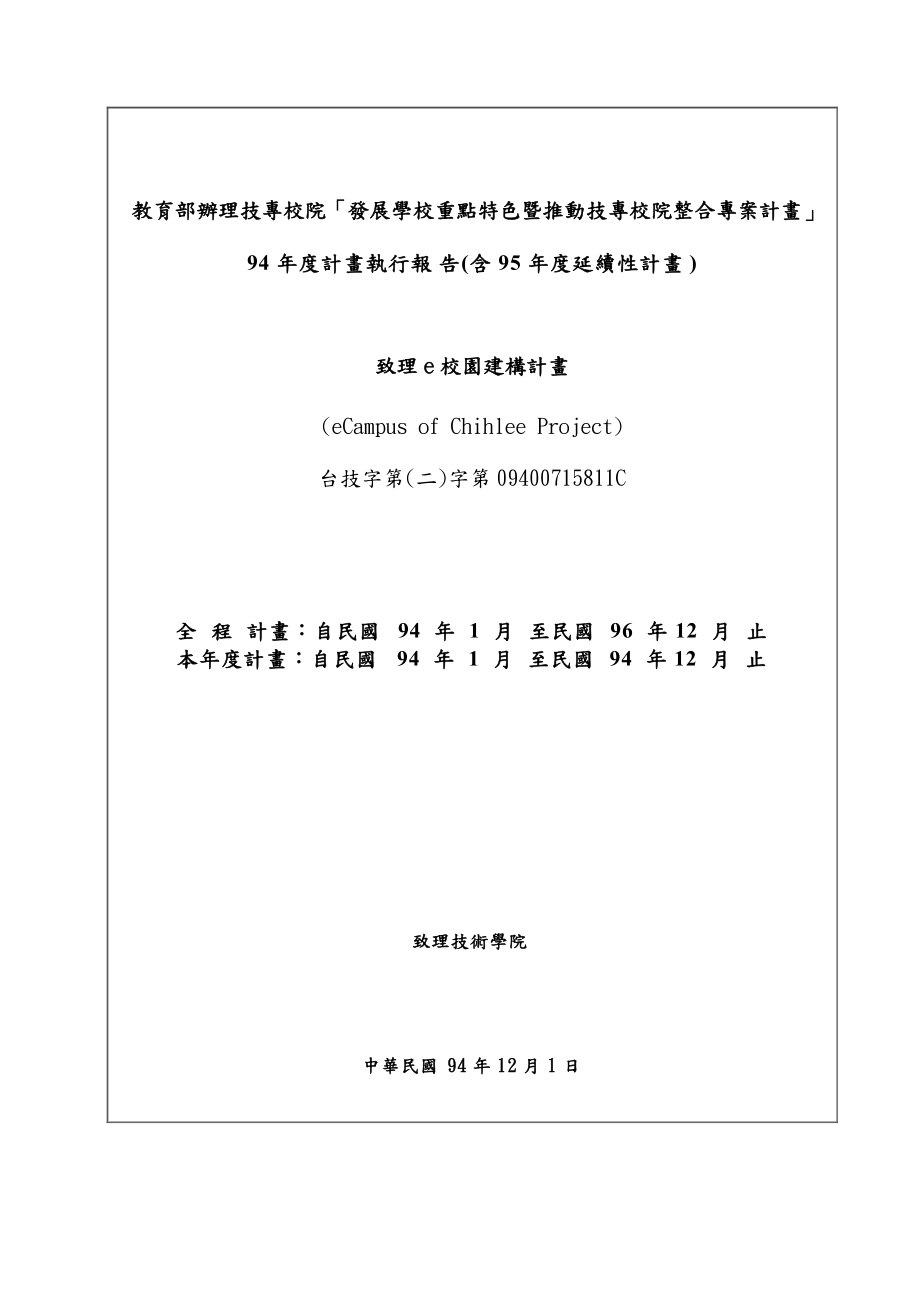 教育部辦理技專校院「發展學校重點特色暨推動技專校院整合專案計畫」

94 年度計畫執行報 告(含 95 年度延續性計畫 )

致理 e 校園建構計畫

(eCampus of Chihlee Project)

台技字第(二)字第 09400715811C

全 程 計畫：自民國 94 年 1 月 至民國 96 年 12 月 止
本年度計畫：自民國 94 年 1 月 至民國 94 年 12 月 止

致理技術學院

中華民國 94 年 12 月 1 日